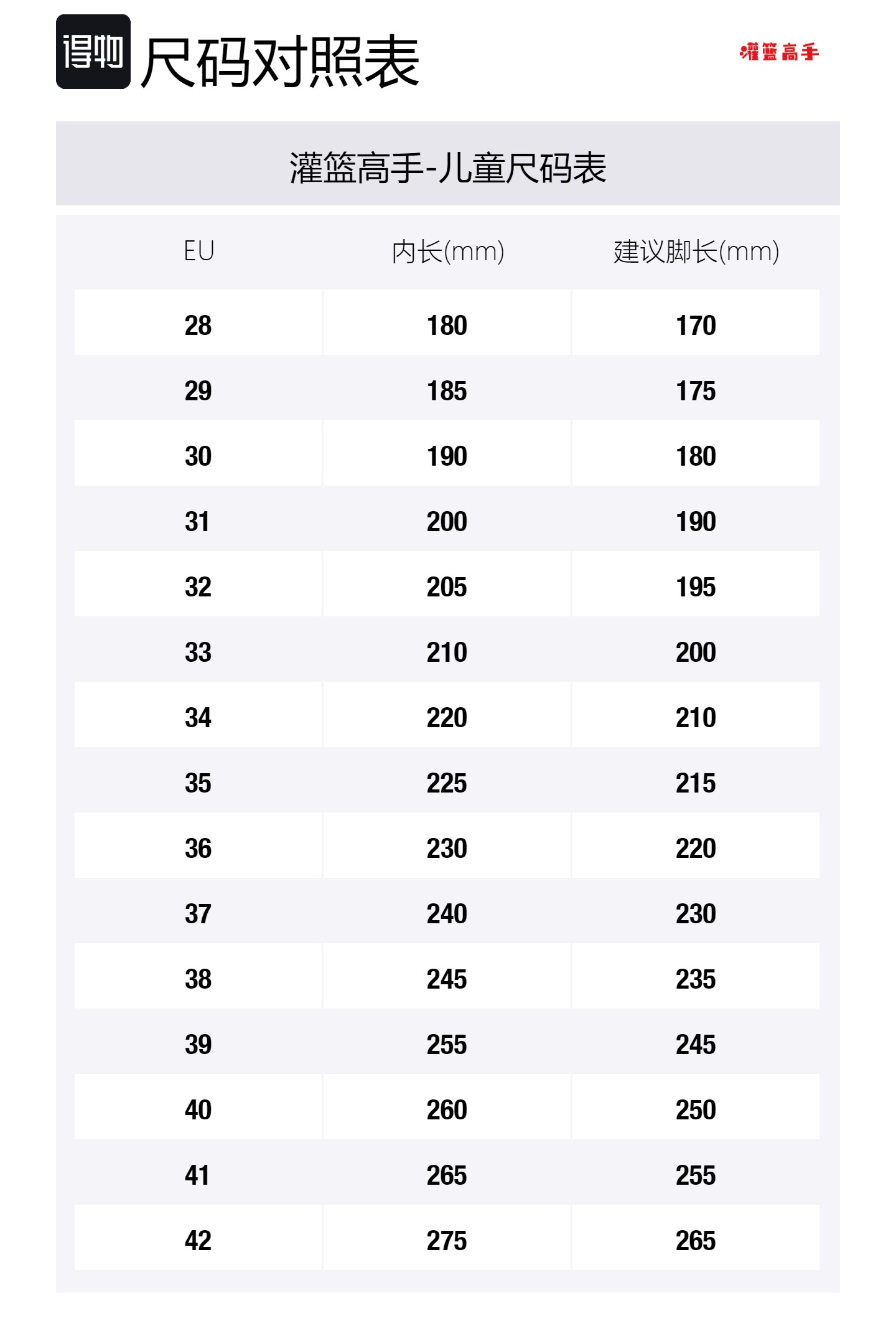 得物 尺码对照表

灌篮高手

灌篮高手-儿童尺码表

| EU | 内长(mm) | 建议脚长(mm) |
|---|---|---|
| 28 | 180 | 170 |
| 29 | 185 | 175 |
| 30 | 190 | 180 |
| 31 | 200 | 190 |
| 32 | 205 | 195 |
| 33 | 210 | 200 |
| 34 | 220 | 210 |
| 35 | 225 | 215 |
| 36 | 230 | 220 |
| 37 | 240 | 230 |
| 38 | 245 | 235 |
| 39 | 255 | 245 |
| 40 | 260 | 250 |
| 41 | 265 | 255 |
| 42 | 275 | 265 |